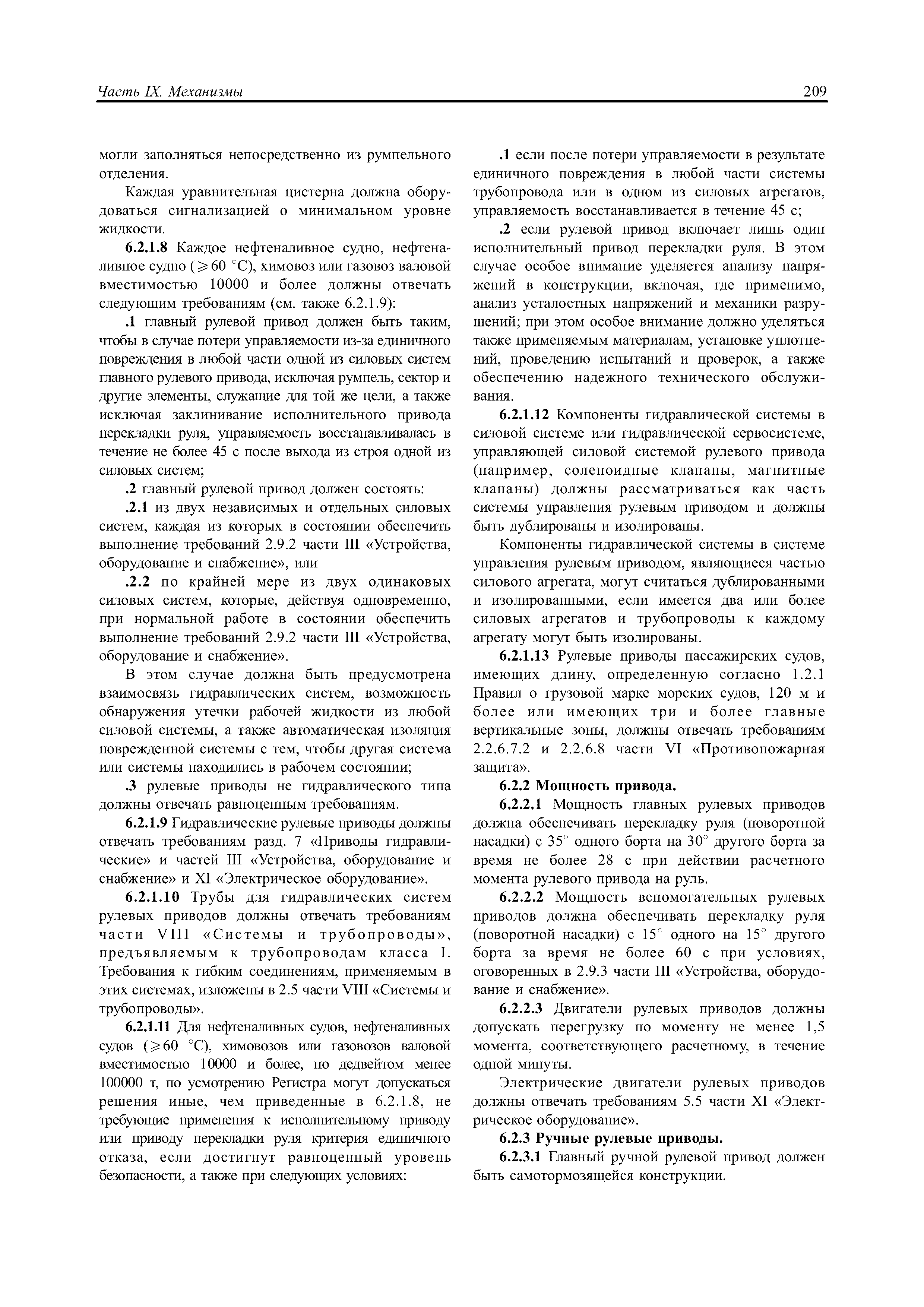 Часть IX. Механизмы

209

могли заполняться непосредственно из румпельного отделения.

Каждая уравнительная цистерна должна оборудоваться сигнализацией о минимальном уровне жидкости.

6.2.1.8 Каждое нефтеналивное судно, нефтеналивное судно ($\geqslant 60$ °C), химовоз или газовоз валовой вместимостью 10000 и более должны отвечать следующим требованиям (см. также 6.2.1.9):

.1 главный рулевой привод должен быть таким, чтобы в случае потери управляемости из-за единичного повреждения в любой части одной из силовых систем главного рулевого привода, исключая румпель, сектор и другие элементы, служащие для той же цели, а также исключая заклинивание исполнительного привода перекладки руля, управляемость восстанавливалась в течение не более 45 с после выхода из строя одной из силовых систем;

.2 главный рулевой привод должен состоять:

.2.1 из двух независимых и отдельных силовых систем, каждая из которых в состоянии обеспечить выполнение требований 2.9.2 части III «Устройства, оборудование и снабжение», или

.2.2 по крайней мере из двух одинаковых силовых систем, которые, действуя одновременно, при нормальной работе в состоянии обеспечить выполнение требований 2.9.2 части III «Устройства, оборудование и снабжение».

В этом случае должна быть предусмотрена взаимосвязь гидравлических систем, возможность обнаружения утечки рабочей жидкости из любой силовой системы, а также автоматическая изоляция поврежденной системы с тем, чтобы другая система или системы находились в рабочем состоянии;

.3 рулевые приводы не гидравлического типа должны отвечать равноценным требованиям.

6.2.1.9 Гидравлические рулевые приводы должны отвечать требованиям разд. 7 «Приводы гидравлические» и частей III «Устройства, оборудование и снабжение» и XI «Электрическое оборудование».

6.2.1.10 Трубы для гидравлических систем рулевых приводов должны отвечать требованиям части VIII «Системы и трубопроводы», предъявляемым к трубопроводам класса I. Требования к гибким соединениям, применяемым в этих системах, изложены в 2.5 части VIII «Системы и трубопроводы».

6.2.1.11 Для нефтеналивных судов, нефтеналивных судов ($\geqslant 60$ °C), химовозов или газовозов валовой вместимостью 10000 и более, но дедвейтом менее 100000 т, по усмотрению Регистра могут допускаться решения иные, чем приведенные в 6.2.1.8, не требующие применения к исполнительному приводу или приводу перекладки руля критерия единичного отказа, если достигнут равноценный уровень безопасности, а также при следующих условиях:

.1 если после потери управляемости в результате единичного повреждения в любой части системы трубопровода или в одном из силовых агрегатов, управляемость восстанавливается в течение 45 с;

.2 если рулевой привод включает лишь один исполнительный привод перекладки руля. В этом случае особое внимание уделяется анализу напряжений в конструкции, включая, где применимо, анализ усталостных напряжений и механики разрушений; при этом особое внимание должно уделяться также применяемым материалам, установке уплотнений, проведению испытаний и проверок, а также обеспечению надежного технического обслуживания.

6.2.1.12 Компоненты гидравлической системы в силовой системе или гидравлической сервосистеме, управляющей силовой системой рулевого привода (например, соленоидные клапаны, магнитные клапаны) должны рассматриваться как часть системы управления рулевым приводом и должны быть дублированы и изолированы.

Компоненты гидравлической системы в системе управления рулевым приводом, являющиеся частью силового агрегата, могут считаться дублированными и изолированными, если имеется два или более силовых агрегатов и трубопроводы к каждому агрегату могут быть изолированы.

6.2.1.13 Рулевые приводы пассажирских судов, имеющих длину, определенную согласно 1.2.1 Правил о грузовой марке морских судов, 120 м и более или имеющих три и более главные вертикальные зоны, должны отвечать требованиям 2.2.6.7.2 и 2.2.6.8 части VI «Противопожарная защита».

6.2.2 Мощность привода.

6.2.2.1 Мощность главных рулевых приводов должна обеспечивать перекладку руля (поворотной насадки) с 35° одного борта на 30° другого борта за время не более 28 с при действии расчетного момента рулевого привода на руль.

6.2.2.2 Мощность вспомогательных рулевых приводов должна обеспечивать перекладку руля (поворотной насадки) с 15° одного на 15° другого борта за время не более 60 с при условиях, оговоренных в 2.9.3 части III «Устройства, оборудование и снабжение».

6.2.2.3 Двигатели рулевых приводов должны допускать перегрузку по моменту не менее 1,5 момента, соответствующего расчетному, в течение одной минуты.

Электрические двигатели рулевых приводов должны отвечать требованиям 5.5 части XI «Электрическое оборудование».

6.2.3 Ручные рулевые приводы.

6.2.3.1 Главный ручной рулевой привод должен быть самотормозящейся конструкции.